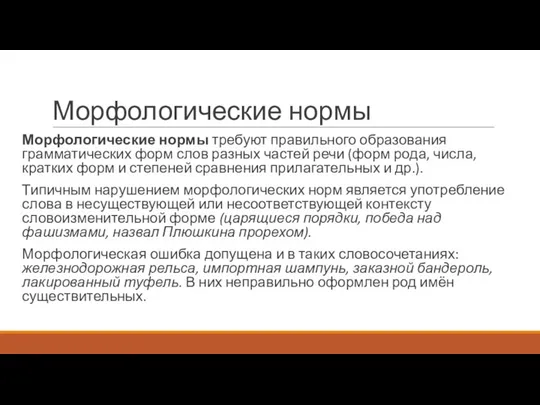 Морфологические нормы

Морфологические нормы требуют правильного образования грамматических форм слов разных частей речи (форм рода, числа, кратких форм и степеней сравнения прилагательных и др.).

Типичным нарушением морфологических норм является употребление слова в несуществующей или несоответствующей контексту словоизменительной форме (царящиеся порядки, победа над фашизмами, назвал Плюшкина прорехом).

Морфологическая ошибка допущена и в таких словосочетаниях: железнодорожная рельса, импортная шампунь, заказной бандероль, лакированный туфель. В них неправильно оформлен род имён существительных.